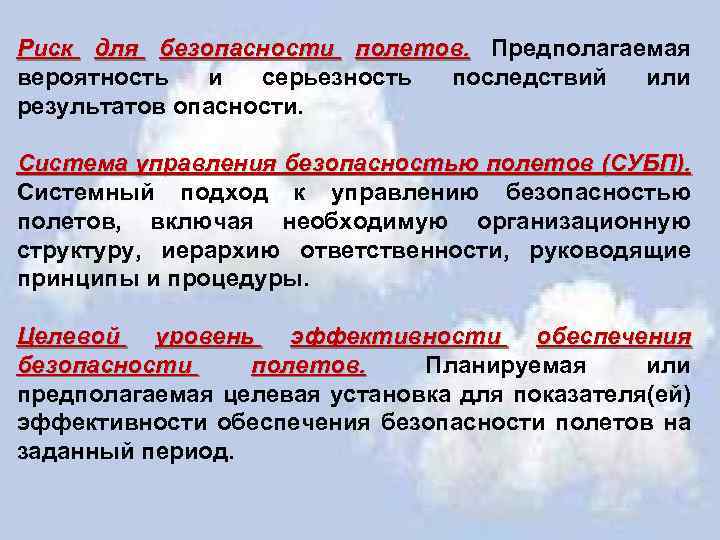 Риск для безопасности полетов. Предполагаемая вероятность и серьезность последствий или результатов опасности.

Система управления безопасностью полетов (СУБП). Системный подход к управлению безопасностью полетов, включая необходимую организационную структуру, иерархию ответственности, руководящие принципы и процедуры.

Целевой уровень эффективности обеспечения безопасности полетов. Планируемая или предполагаемая целевая установка для показателя(ей) эффективности обеспечения безопасности полетов на заданный период.